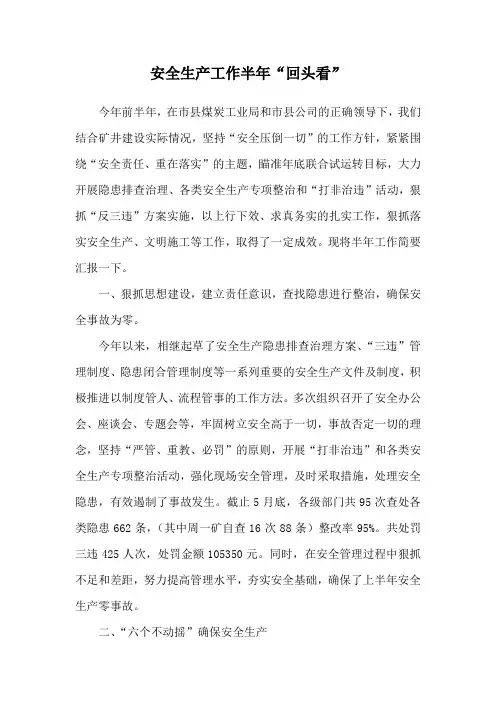 安全生产工作半年“回头看”

今年前半年，在市县煤炭工业局和市县公司的正确领导下，我们结合矿井建设实际情况，坚持“安全压倒一切”的工作方针，紧紧围绕“安全责任、重在落实”的主题，瞄准年底联合试运转目标，大力开展隐患排查治理、各类安全生产专项整治和“打非治违”活动，狠抓“反三违”方案实施，以上行下效、求真务实的扎实工作，狠抓落实安全生产、文明施工等工作，取得了一定成效。现将半年工作简要汇报一下。

一、狠抓思想建设，建立责任意识，查找隐患进行整治，确保安全事故为零。

今年以来，相继起草了安全生产隐患排查治理方案、“三违”管理制度、隐患闭合管理制度等一系列重要的安全生产文件及制度，积极推进以制度管人、流程管事的工作方法。多次组织召开了安全办公会、座谈会、专题会等，牢固树立安全高于一切，事故否定一切的理念，坚持“严管、重教、必罚”的原则，开展“打非治违”和各类安全生产专项整治活动，强化现场安全管理，及时采取措施，处理安全隐患，有效遏制了事故发生。截止5月底，各级部门共95次查处各类隐患662条，（其中周一矿自查16次88条）整改率95%。共处罚三违425人次，处罚金额105350元。同时，在安全管理过程中狠抓不足和差距，努力提高管理水平，夯实安全基础，确保了上半年安全生产零事故。

二、“六个不动摇”确保安全生产